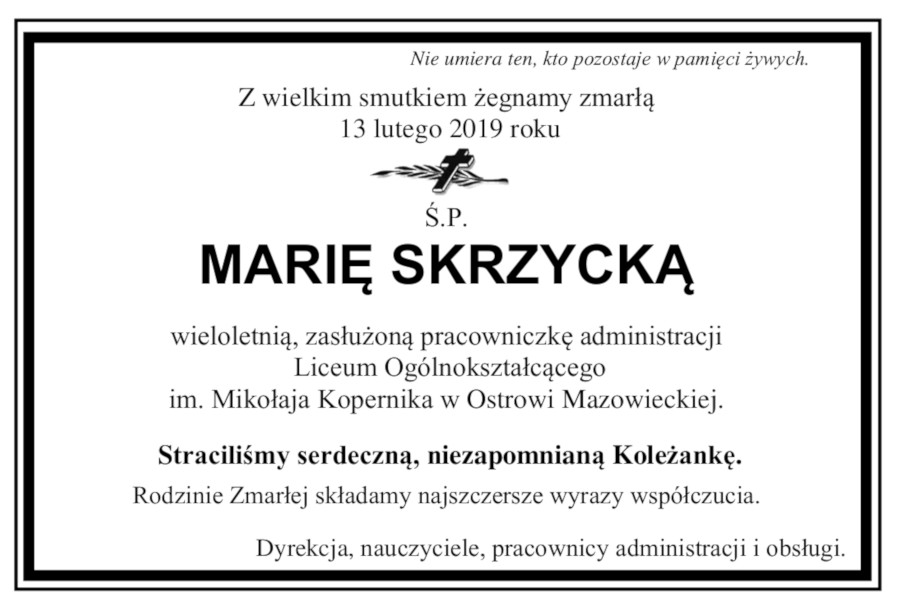 Nie umiera ten, kto pozostaje w pamięci żywych.

Z wielkim smutkiem żegnamy zmarłą
13 lutego 2019 roku

Ś.P.

MARIĘ SKRZYCKĄ

wieloletnią, zasłużoną pracowniczkę administracji
Liceum Ogólnokształcącego
im. Mikołaja Kopernika w Ostrowi Mazowieckiej.

Straciliśmy serdeczną, niezapomnianą Koleżankę.

Rodzinie Zmarłej składamy najszczersze wyrazy współczucia.

Dyrekcja, nauczyciele, pracownicy administracji i obsługi.